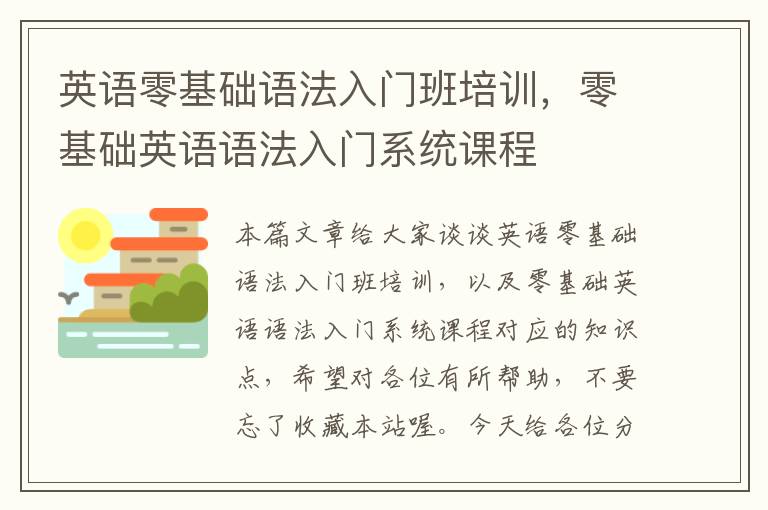 英语零基础语法入门班培训，零基础英语语法入门系统课程

本篇文章给大家谈谈英语零基础语法入门班培训，以及零基础英语语法入门系统课程对应的知识点，希望对各位有所帮助，不要忘了收藏本站喔。今天给各位分